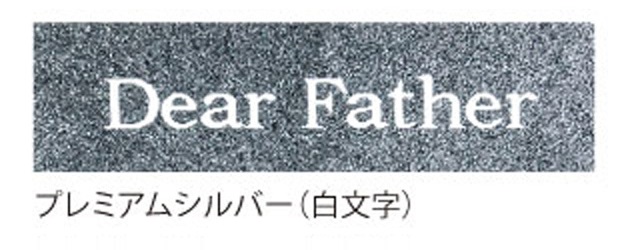 Dear Father

プレミアムシルバー（白文字）